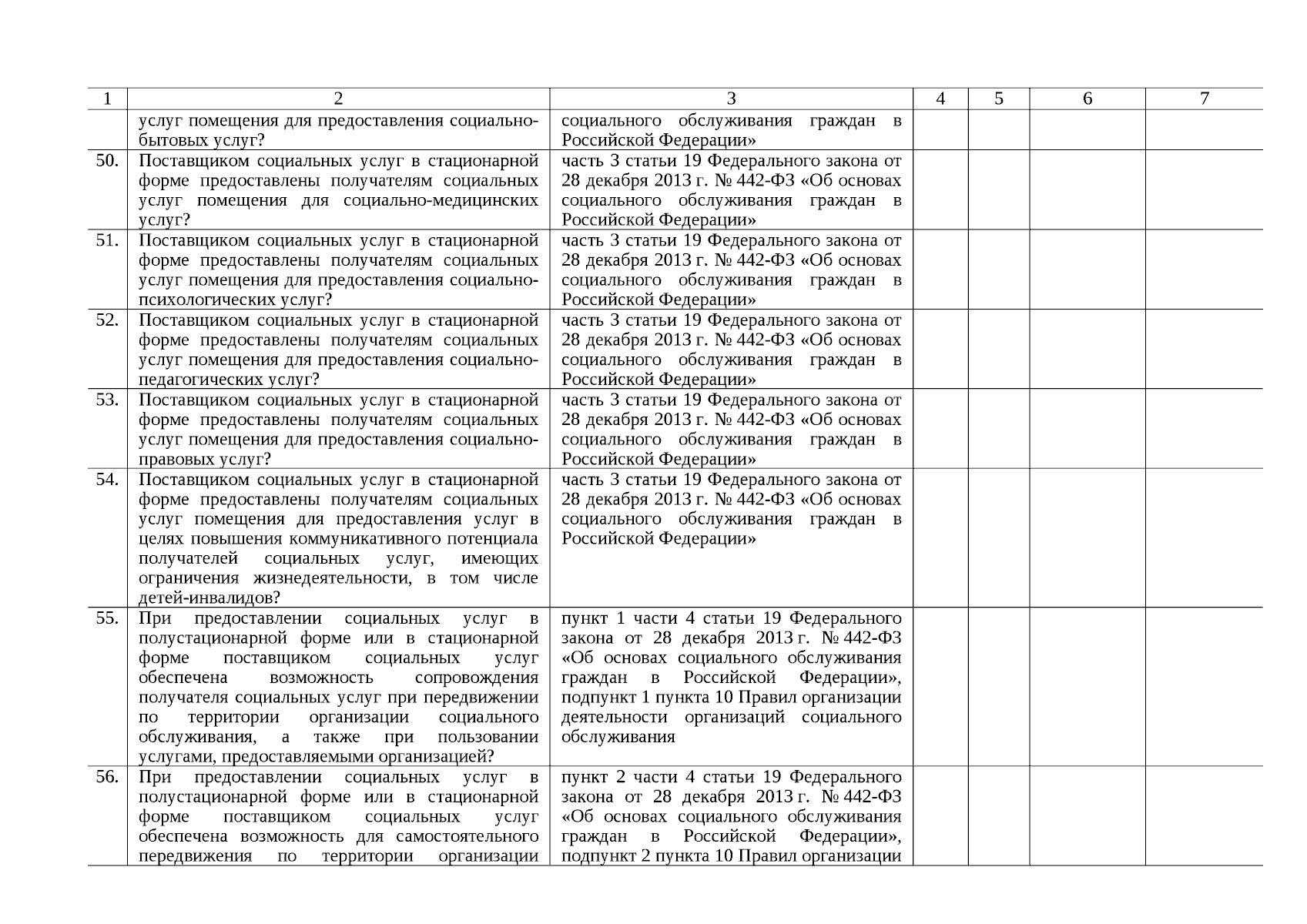 | 1 | 2 | 3 | 4 | 5 | 6 | 7 |
|---|---|---|---|---|---|---|
|  | услуг помещения для предоставления социально-бытовых услуг? | социального обслуживания граждан в Российской Федерации» |  |  |  |  |
| 50. | Поставщиком социальных услуг в стационарной форме предоставлены получателям социальных услуг помещения для социально-медицинских услуг? | часть 3 статьи 19 Федерального закона от 28 декабря 2013 г. № 442-ФЗ «Об основах социального обслуживания граждан в Российской Федерации» |  |  |  |  |
| 51. | Поставщиком социальных услуг в стационарной форме предоставлены получателям социальных услуг помещения для предоставления социально-психологических услуг? | часть 3 статьи 19 Федерального закона от 28 декабря 2013 г. № 442-ФЗ «Об основах социального обслуживания граждан в Российской Федерации» |  |  |  |  |
| 52. | Поставщиком социальных услуг в стационарной форме предоставлены получателям социальных услуг помещения для предоставления социально-педагогических услуг? | часть 3 статьи 19 Федерального закона от 28 декабря 2013 г. № 442-ФЗ «Об основах социального обслуживания граждан в Российской Федерации» |  |  |  |  |
| 53. | Поставщиком социальных услуг в стационарной форме предоставлены получателям социальных услуг помещения для предоставления социально-правовых услуг? | часть 3 статьи 19 Федерального закона от 28 декабря 2013 г. № 442-ФЗ «Об основах социального обслуживания граждан в Российской Федерации» |  |  |  |  |
| 54. | Поставщиком социальных услуг в стационарной форме предоставлены получателям социальных услуг помещения для предоставления услуг в целях повышения коммуникативного потенциала получателей социальных услуг, имеющих ограничения жизнедеятельности, в том числе детей-инвалидов? | часть 3 статьи 19 Федерального закона от 28 декабря 2013 г. № 442-ФЗ «Об основах социального обслуживания граждан в Российской Федерации» |  |  |  |  |
| 55. | При предоставлении социальных услуг в полустационарной форме или в стационарной форме поставщиком социальных услуг обеспечена возможность сопровождения получателя социальных услуг при передвижении по территории организации социального обслуживания, а также при пользовании услугами, предоставляемыми организацией? | пункт 1 части 4 статьи 19 Федерального закона от 28 декабря 2013 г. № 442-ФЗ «Об основах социального обслуживания граждан в Российской Федерации», подпункт 1 пункта 10 Правил организации деятельности организаций социального обслуживания |  |  |  |  |
| 56. | При предоставлении социальных услуг в полустационарной форме или в стационарной форме поставщиком социальных услуг обеспечена возможность для самостоятельного передвижения по территории организации | пункт 2 части 4 статьи 19 Федерального закона от 28 декабря 2013 г. № 442-ФЗ «Об основах социального обслуживания граждан в Российской Федерации», подпункт 2 пункта 10 Правил организации |  |  |  |  |